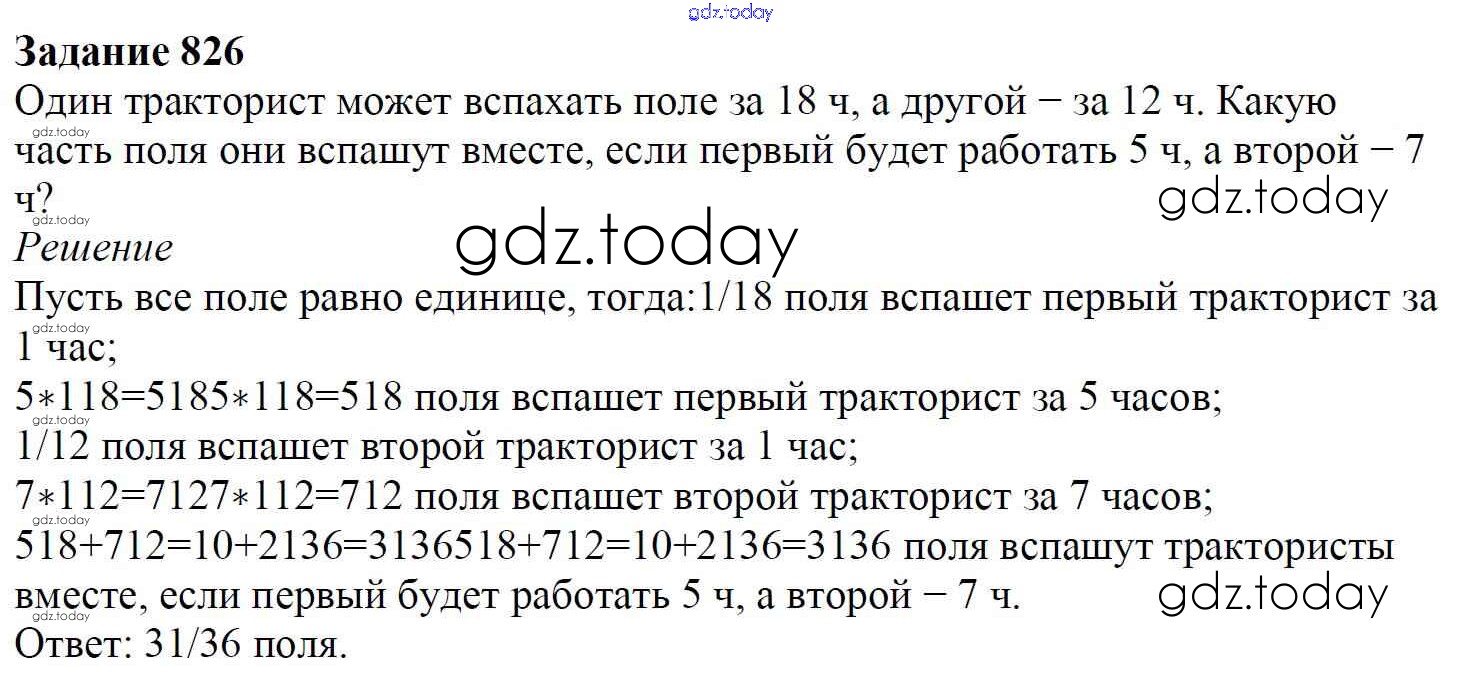 Задание 826

Один тракторист может вспахать поле за 18 ч, а другой − за 12 ч. Какую часть поля они вспашут вместе, если первый будет работать 5 ч, а второй − 7 ч?

Решение

Пусть все поле равно единице, тогда:1/18 поля вспашет первый тракторист за 1 час;

5∗118=5185∗118=518 поля вспашет первый тракторист за 5 часов;

1/12 поля вспашет второй тракторист за 1 час;

7∗112=7127∗112=712 поля вспашет второй тракторист за 7 часов;

518+712=10+2136=3136518+712=10+2136=3136 поля вспашут трактористы вместе, если первый будет работать 5 ч, а второй − 7 ч.

Ответ: 31/36 поля.

gdz.today